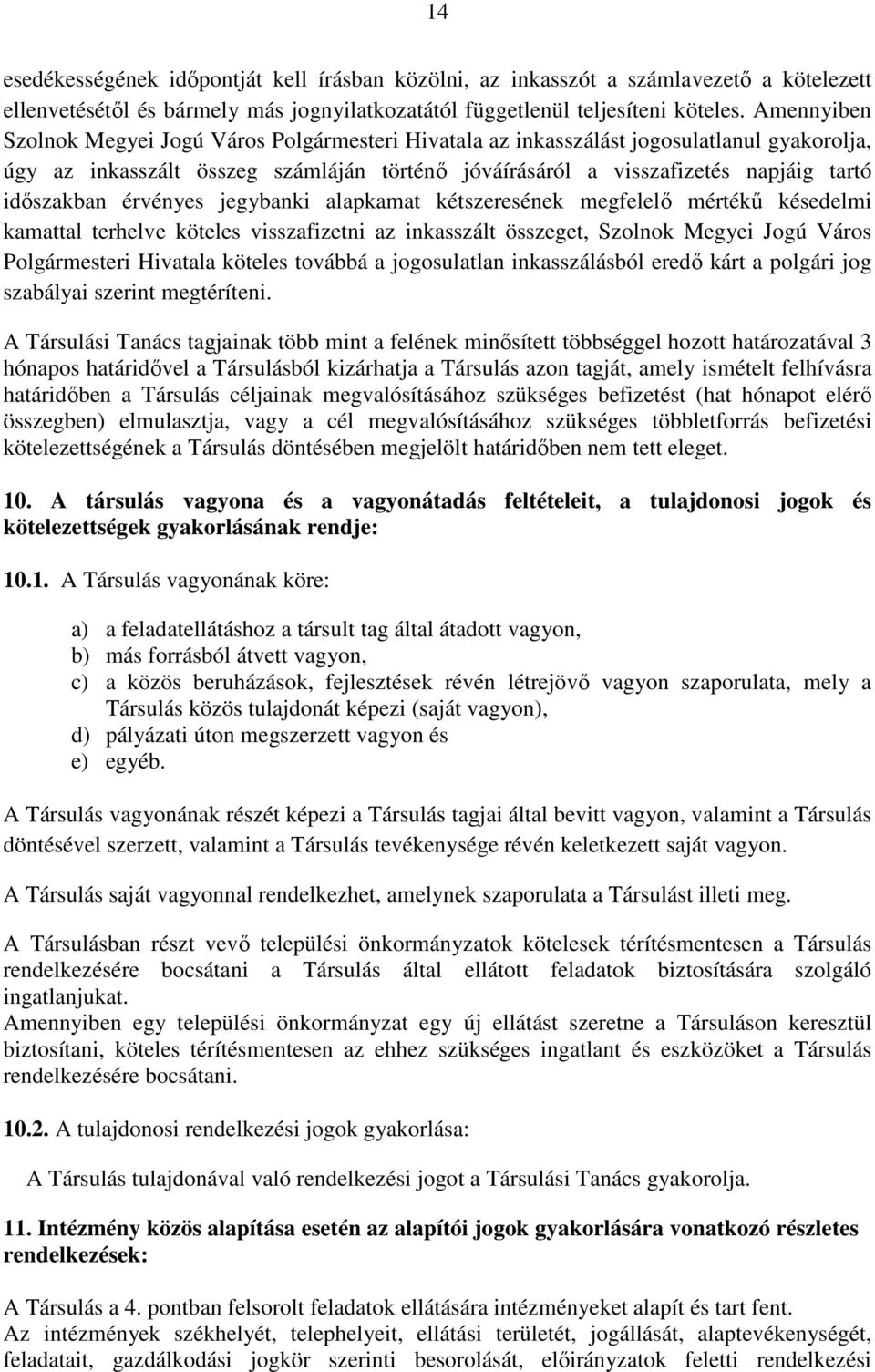 14

esedékességének időpontját kell írásban közölni, az inkasszót a számlavezető a kötelezett ellenvetésétől és bármely más jognyilatkozatától függetlenül teljesíteni köteles. Amennyiben Szolnok Megyei Jogú Város Polgármesteri Hivatala az inkasszálást jogosulatlanul gyakorolja, úgy az inkasszált összeg számláján történő jóváírásáról a visszafizetés napjáig tartó időszakban érvényes jegybanki alapkamat kétszeresének megfelelő mértékű késedelmi kamattal terhelve köteles visszafizetni az inkasszált összeget, Szolnok Megyei Jogú Város Polgármesteri Hivatala köteles továbbá a jogosulatlan inkasszálásból eredő kárt a polgári jog szabályai szerint megtéríteni.

A Társulási Tanács tagjainak több mint a felének minősített többséggel hozott határozatával 3 hónapos határidővel a Társulásból kizárhatja a Társulás azon tagját, amely ismételt felhívásra határidőben a Társulás céljainak megvalósításához szükséges befizetést (hat hónapot elérő összegben) elmulasztja, vagy a cél megvalósításához szükséges többletforrás befizetési kötelezettségének a Társulás döntésében megjelölt határidőben nem tett eleget.

10. A társulás vagyona és a vagyonátadás feltételeit, a tulajdonosi jogok és kötelezettségek gyakorlásának rendje:

10.1. A Társulás vagyonának köre:

a) a feladatellátáshoz a társult tag által átadott vagyon,
b) más forrásból átvett vagyon,
c) a közös beruházások, fejlesztések révén létrejövő vagyon szaporulata, mely a Társulás közös tulajdonát képezi (saját vagyon),
d) pályázati úton megszerzett vagyon és
e) egyéb.

A Társulás vagyonának részét képezi a Társulás tagjai által bevitt vagyon, valamint a Társulás döntésével szerzett, valamint a Társulás tevékenysége révén keletkezett saját vagyon.

A Társulás saját vagyonnal rendelkezhet, amelynek szaporulata a Társulást illeti meg.

A Társulásban részt vevő települési önkormányzatok kötelesek térítésmentesen a Társulás rendelkezésére bocsátani a Társulás által ellátott feladatok biztosítására szolgáló ingatlanjukat.
Amennyiben egy települési önkormányzat egy új ellátást szeretne a Társuláson keresztül biztosítani, köteles térítésmentesen az ehhez szükséges ingatlant és eszközöket a Társulás rendelkezésére bocsátani.

10.2. A tulajdonosi rendelkezési jogok gyakorlása:

A Társulás tulajdonával való rendelkezési jogot a Társulási Tanács gyakorolja.

11. Intézmény közös alapítása esetén az alapítói jogok gyakorlására vonatkozó részletes rendelkezések:

A Társulás a 4. pontban felsorolt feladatok ellátására intézményeket alapít és tart fent.
Az intézmények székhelyét, telephelyeit, ellátási területét, jogállását, alaptevékenységét, feladatait, gazdálkodási jogkör szerinti besorolását, előirányzatok feletti rendelkezési